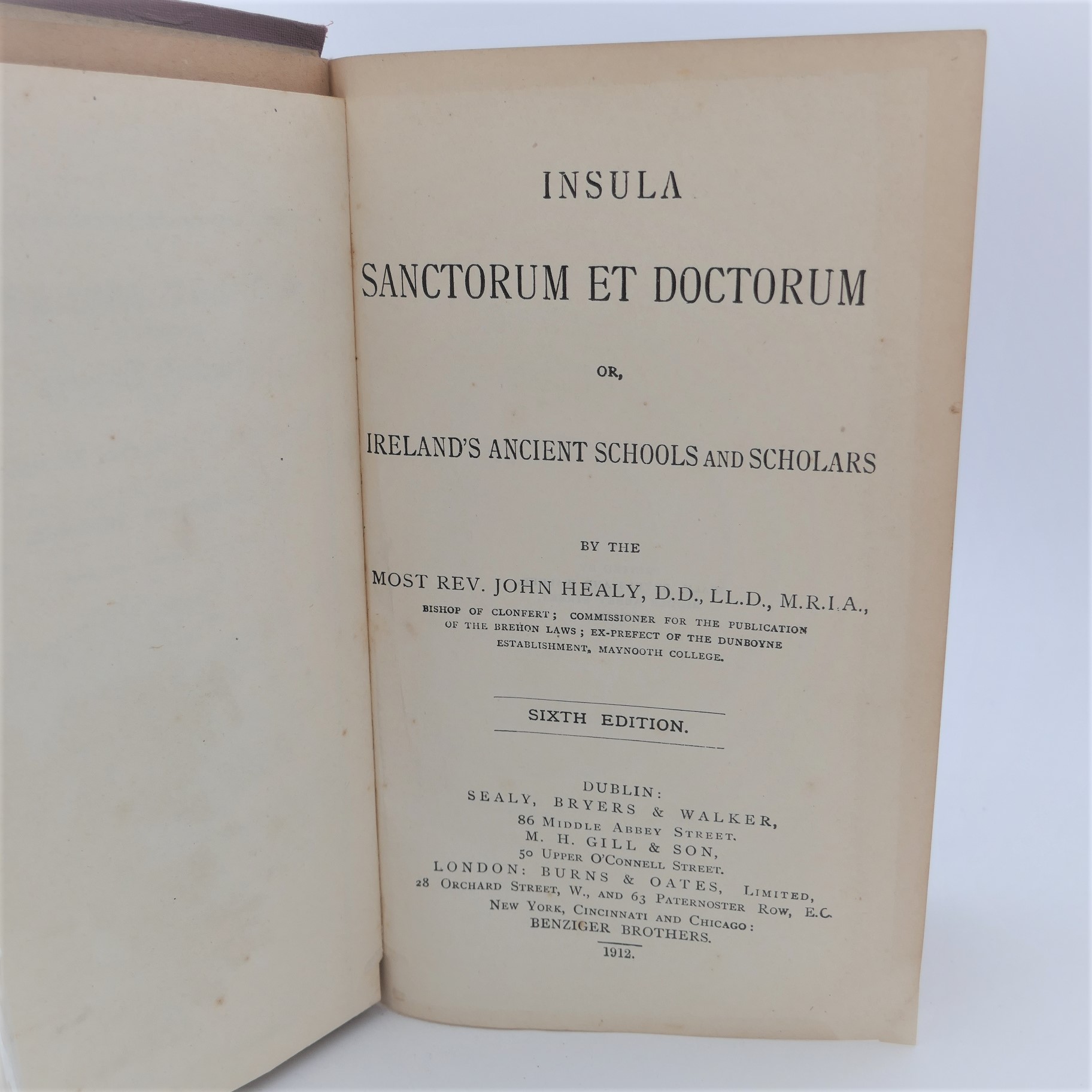 INSULA

SANCTORUM ET DOCTORUM

OR,

IRELAND'S ANCIENT SCHOOLS AND SCHOLARS

BY THE

MOST REV. JOHN HEALY, D.D., LL.D., M.R.I.A.,

BISHOP OF CLONFERT; COMMISSIONER FOR THE PUBLICATION OF THE BREHON LAWS; EX-PREFECT OF THE DUNBOYNE ESTABLISHMENT, MAYNOOTH COLLEGE.

SIXTH EDITION.

DUBLIN:
SEALY, BRYERS & WALKER,
86 MIDDLE ABBEY STREET.
M. H. GILL & SON,
50 UPPER O'CONNELL STREET.
LONDON: BURNS & OATES, LIMITED,
28 ORCHARD STREET, W., AND 63 PATERNOSTER ROW, E.C.
NEW YORK, CINCINNATI AND CHICAGO:
BENZIGER BROTHERS.
1912.